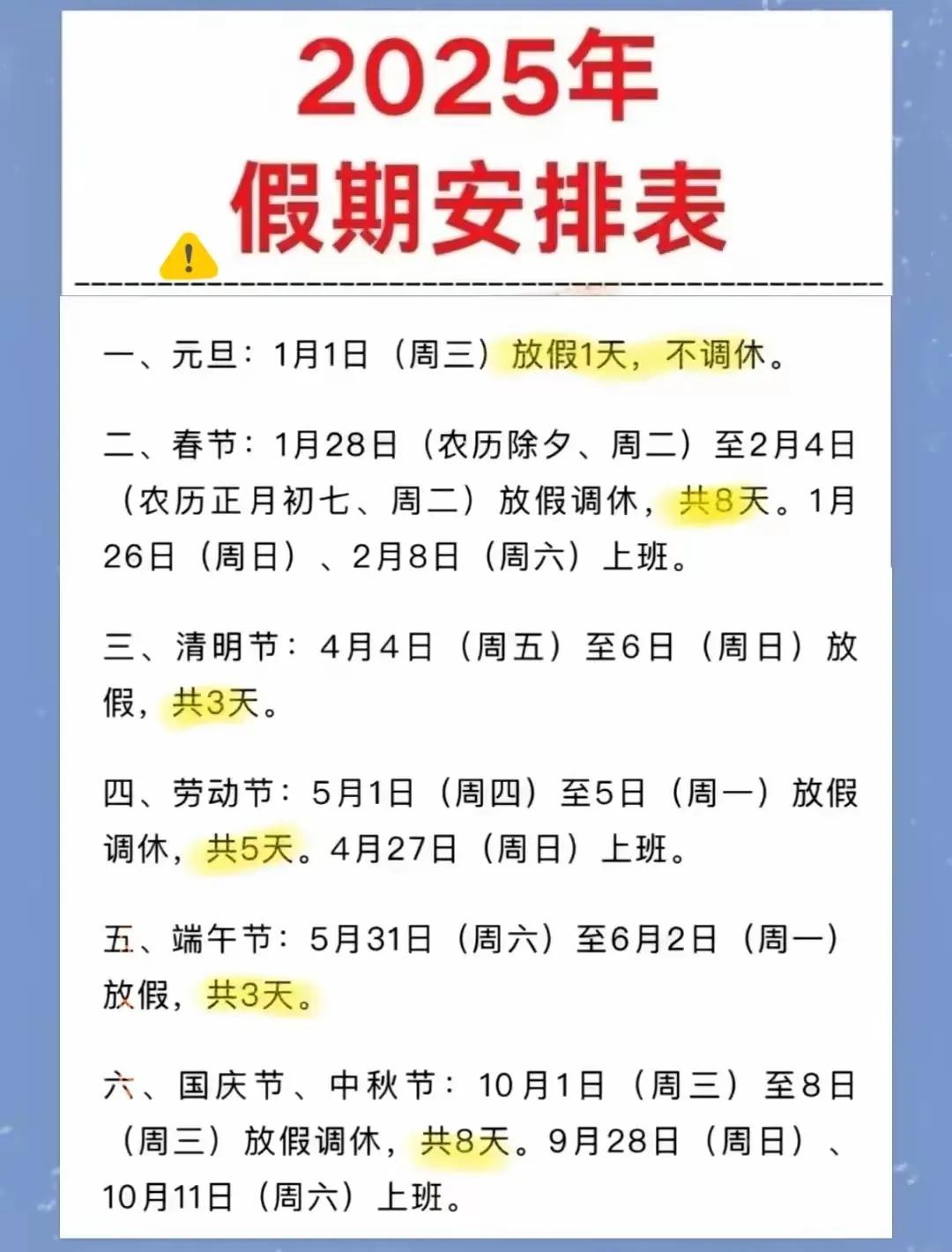 2025年
假期安排表

一、元旦：1月1日（周三）放假1天，不调休。

二、春节：1月28日（农历除夕、周二）至2月4日（农历正月初七、周二）放假调休，共8天。1月26日（周日）、2月8日（周六）上班。

三、清明节：4月4日（周五）至6日（周日）放假，共3天。

四、劳动节：5月1日（周四）至5日（周一）放假调休，共5天。4月27日（周日）上班。

五、端午节：5月31日（周六）至6月2日（周一）放假，共3天。

六、国庆节、中秋节：10月1日（周三）至8日（周三）放假调休，共8天。9月28日（周日）、10月11日（周六）上班。